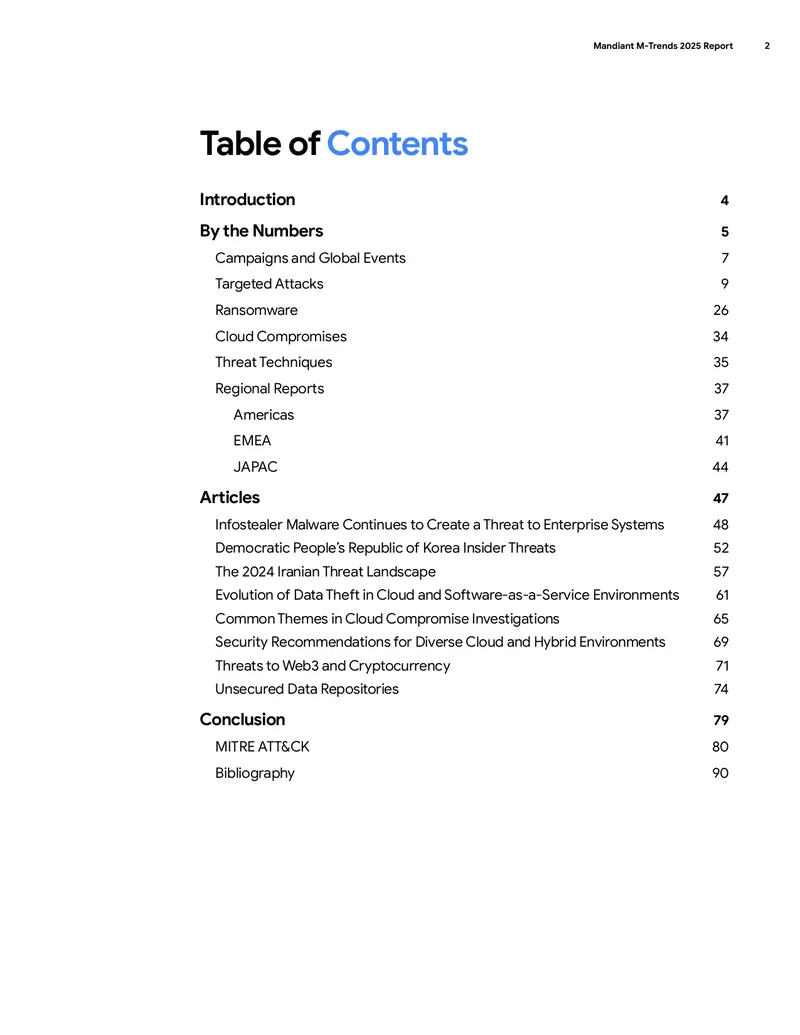 Mandiant M-Trends 2025 Report 2

Table of Contents

Introduction 4

By the Numbers 5

Campaigns and Global Events 7

Targeted Attacks 9

Ransomware 26

Cloud Compromises 34

Threat Techniques 35

Regional Reports 37

Americas 37

EMEA 41

JAPAC 44

Articles 47

Infostealer Malware Continues to Create a Threat to Enterprise Systems 48

Democratic People's Republic of Korea Insider Threats 52

The 2024 Iranian Threat Landscape 57

Evolution of Data Theft in Cloud and Software-as-a-Service Environments 61

Common Themes in Cloud Compromise Investigations 65

Security Recommendations for Diverse Cloud and Hybrid Environments 69

Threats to Web3 and Cryptocurrency 71

Unsecured Data Repositories 74

Conclusion 79

MITRE ATT&CK 80

Bibliography 90